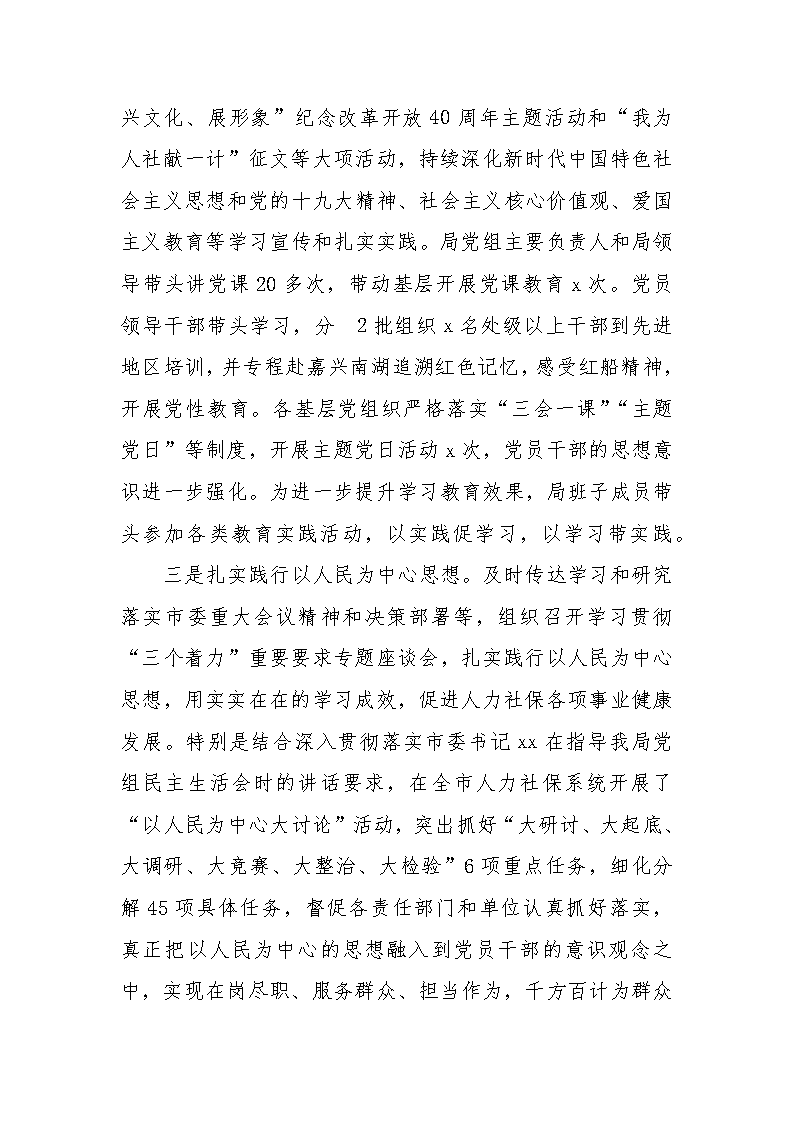 兴文化、展形象”纪念改革开放40周年主题活动和“我为人社献一计”征文等大项活动，持续深化新时代中国特色社会主义思想和党的十九大精神、社会主义核心价值观、爱国主义教育等学习宣传和扎实实践。局党组主要负责人和局领导带头讲党课20多次，带动基层开展党课教育x次。党员领导干部带头学习，分 2批组织x名处级以上干部到先进地区培训，并专程赴嘉兴南湖追溯红色记忆，感受红船精神，开展党性教育。各基层党组织严格落实“三会一课”“主题党日”等制度，开展主题党日活动x次，党员干部的思想意识进一步强化。为进一步提升学习教育效果，局班子成员带头参加各类教育实践活动，以实践促学习，以学习带实践。

三是扎实践行以人民为中心思想。及时传达学习和研究落实市委重大会议精神和决策部署等，组织召开学习贯彻“三个着力”重要要求专题座谈会，扎实践行以人民为中心思想，用实实在在的学习成效，促进人力社保各项事业健康发展。特别是结合深入贯彻落实市委书记xx在指导我局党组民主生活会时的讲话要求，在全市人力社保系统开展了“以人民为中心大讨论”活动，突出抓好“大研讨、大起底、大调研、大竞赛、大整治、大检验”6项重点任务，细化分解45项具体任务，督促各责任部门和单位认真抓好落实，真正把以人民为中心的思想融入到党员干部的意识观念之中，实现在岗尽职、服务群众、担当作为，千方百计为群众